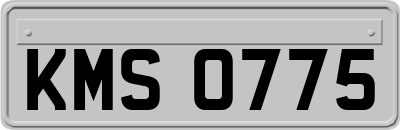 KMS 0775